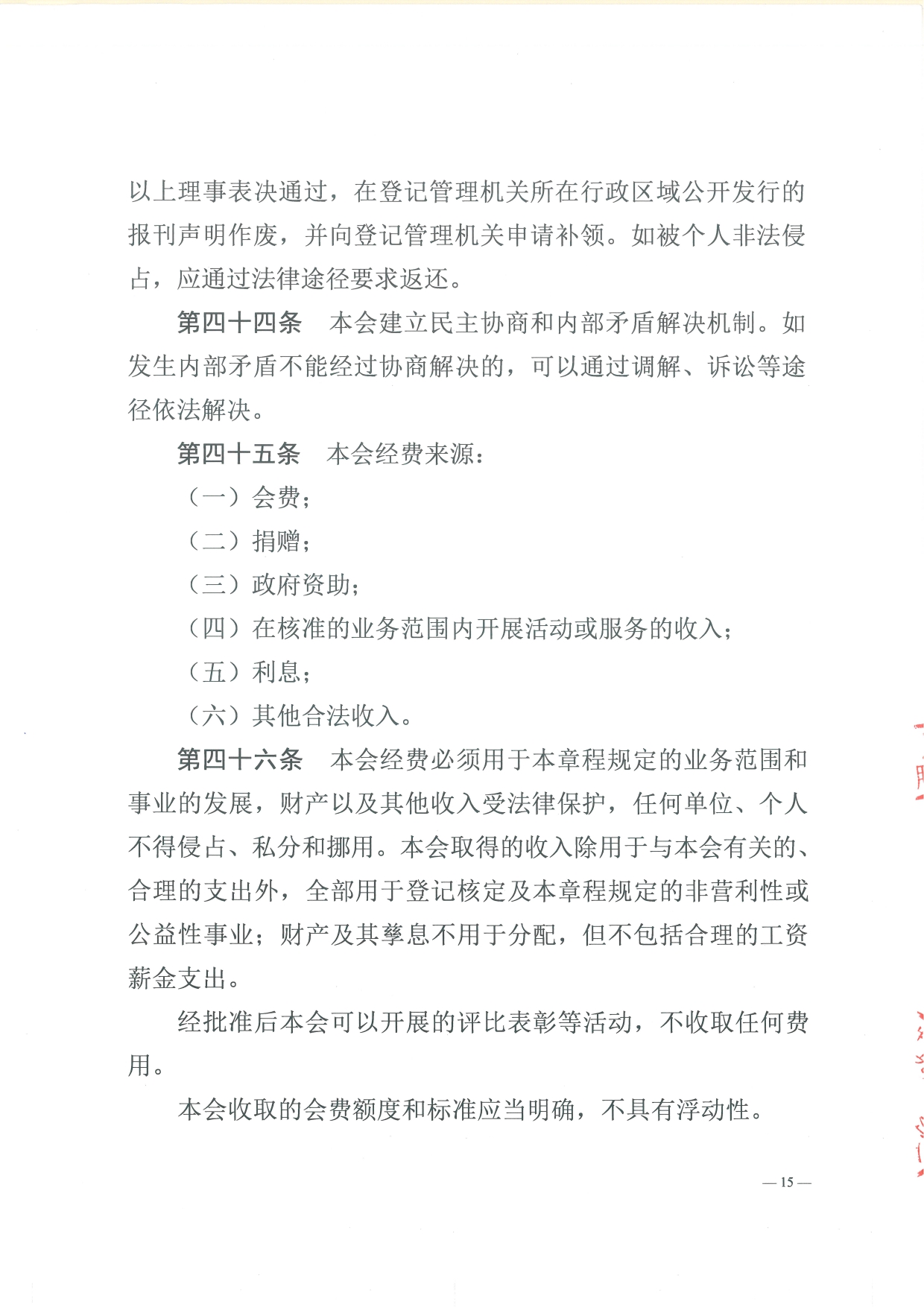 以上理事表决通过，在登记管理机关所在行政区域公开发行的报刊声明作废，并向登记管理机关申请补领。如被个人非法侵占，应通过法律途径要求返还。

第四十四条　本会建立民主协商和内部矛盾解决机制。如发生内部矛盾不能经过协商解决的，可以通过调解、诉讼等途径依法解决。

第四十五条　本会经费来源：

（一）会费；

（二）捐赠；

（三）政府资助；

（四）在核准的业务范围内开展活动或服务的收入；

（五）利息；

（六）其他合法收入。

第四十六条　本会经费必须用于本章程规定的业务范围和事业的发展，财产以及其他收入受法律保护，任何单位、个人不得侵占、私分和挪用。本会取得的收入除用于与本会有关的、合理的支出外，全部用于登记核定及本章程规定的非营利性或公益性事业；财产及其孳息不用于分配，但不包括合理的工资薪金支出。

经批准后本会可以开展的评比表彰等活动，不收取任何费用。

本会收取的会费额度和标准应当明确，不具有浮动性。

— 15 —